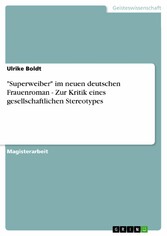 Geisteswissenschaft

Ulrike Boldt

"Superweiber" im neuen deutschen Frauenroman - Zur Kritik eines gesellschaftlichen Stereotypes

Magisterarbeit

GRIN